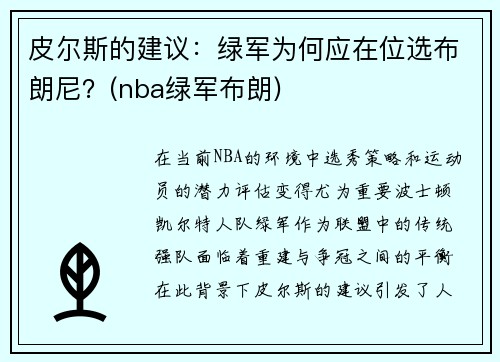 皮尔斯的建议：绿军为何应在位选布朗尼？(nba绿军布朗)

在当前NBA的环境中选秀策略和运动员的潜力评估变得尤为重要波士顿凯尔特人队绿军作为联盟中的传统强队面临着重建与争冠之间的平衡在此背景下皮尔斯的建议引发了人